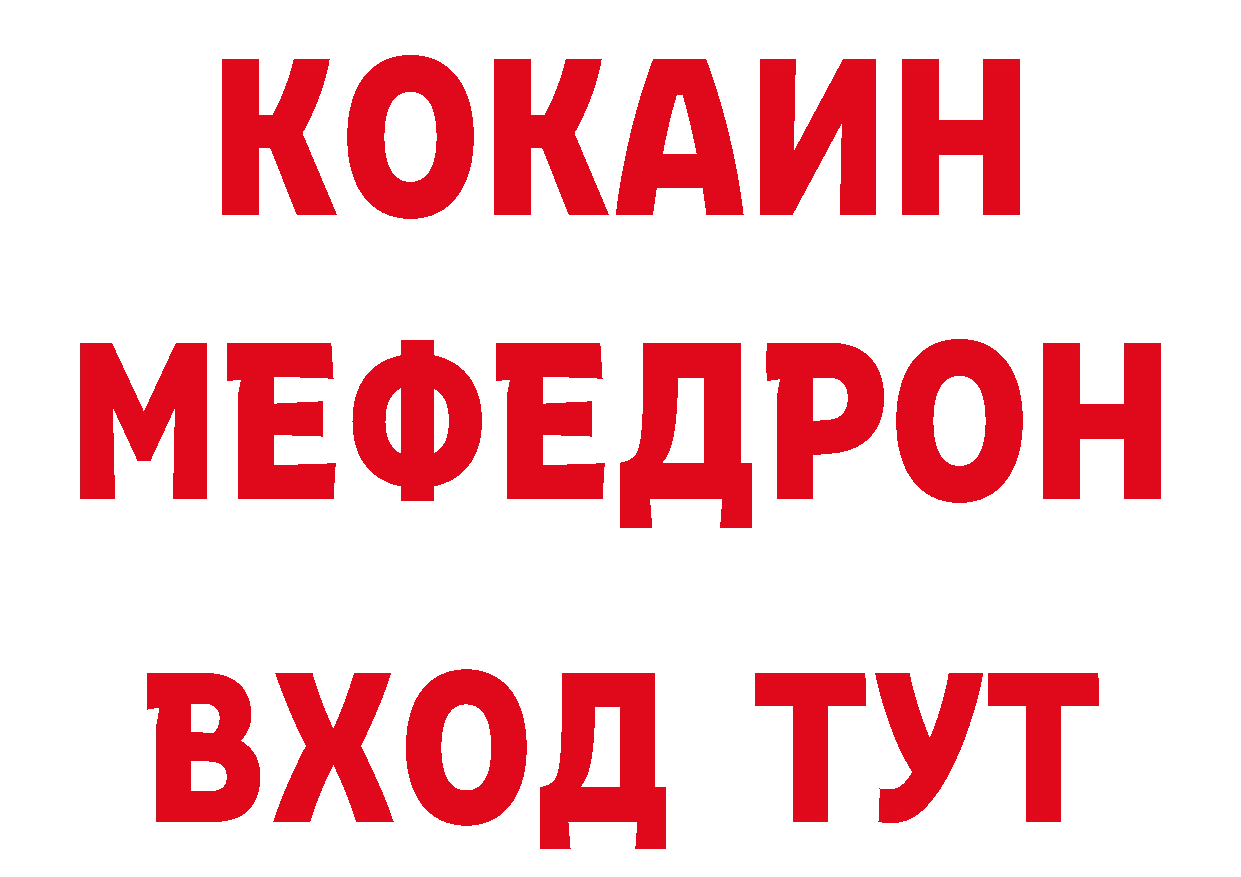 КОКАИН
МЕФЕДРОН
ВХОД ТУТ